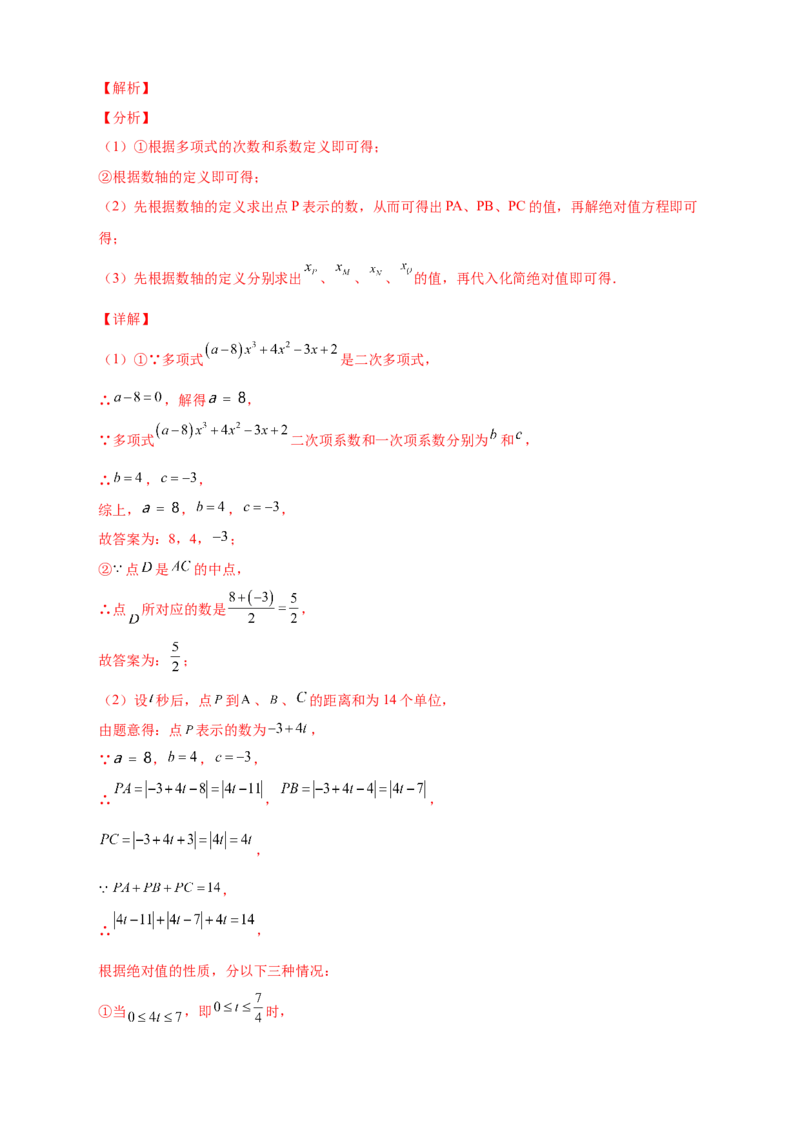 【解析】
【分析】
（1）①根据多项式的次数和系数定义即可得；
②根据数轴的定义即可得；
（2）先根据数轴的定义求出点P表示的数，从而可得出PA、PB、PC的值，再解绝对值方程即可得；
（3）先根据数轴的定义分别求出$x_P$、$x_M$、$x_N$、$x_Q$的值，再代入化简绝对值即可得.

【详解】
（1）①∵多项式$(a-8)x^3+4x^2-3x+2$是二次多项式，
∴$a-8=0$，解得$a=8$，
∵多项式$(a-8)x^3+4x^2-3x+2$二次项系数和一次项系数分别为$b$和$c$，
∴$b=4$，$c=-3$，
综上，$a=8$，$b=4$，$c=-3$，
故答案为：8，4，$-3$；
②∵点$D$是$AC$的中点，
∴点$D$所对应的数是$\frac{8+(-3)}{2}=\frac{5}{2}$，
故答案为：$\frac{5}{2}$；
（2）设$t$秒后，点$P$到A、$B$、$C$的距离和为14个单位，
由题意得：点$P$表示的数为$-3+4t$，
∵$a=8$，$b=4$，$c=-3$，
∴$PA=|-3+4t-8|=|4t-11|$，$PB=|-3+4t-4|=|4t-7|$，
$PC=|-3+4t+3|=|4t|=4t$，
∵$PA+PB+PC=14$，
∴$|4t-11|+|4t-7|+4t=14$，
根据绝对值的性质，分以下三种情况：
①当$0\le 4t\le 7$，即$0\le t\le \frac{7}{4}$时，